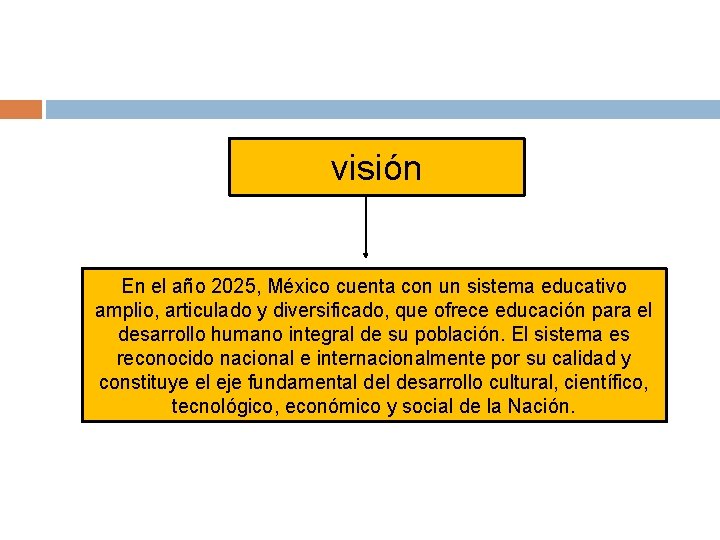 visión

En el año 2025, México cuenta con un sistema educativo amplio, articulado y diversificado, que ofrece educación para el desarrollo humano integral de su población. El sistema es reconocido nacional e internacionalmente por su calidad y constituye el eje fundamental del desarrollo cultural, científico, tecnológico, económico y social de la Nación.